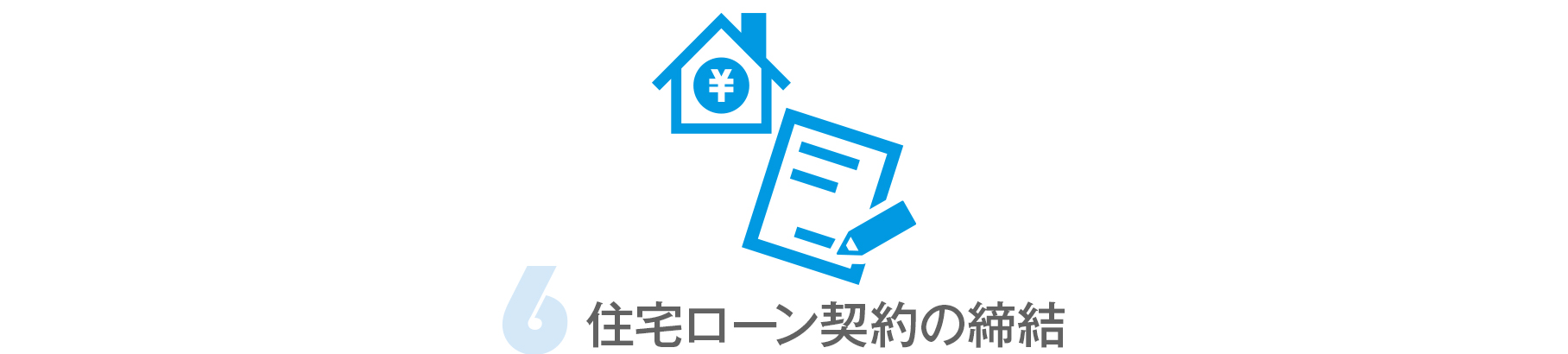 ¥

6 住宅ローン契約の締結